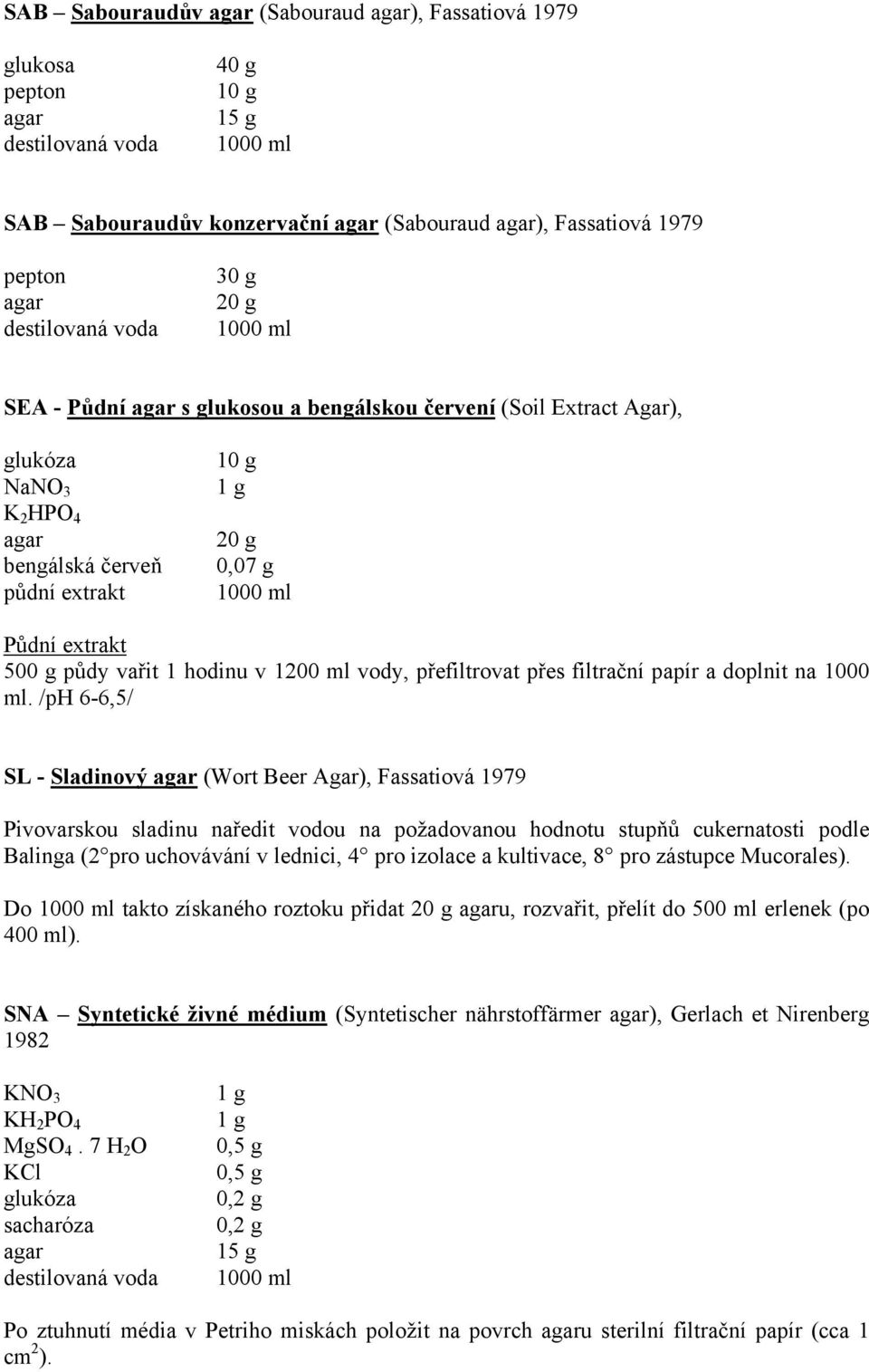 SAB – Sabouraudův agar (Sabouraud agar), Fassatiová 1979

| | |
|---|---|
| glukosa | 40 g |
| pepton | 10 g |
| agar | 15 g |
| destilovaná voda | 1000 ml |

SAB – Sabouraudův konzervační agar (Sabouraud agar), Fassatiová 1979

| | |
|---|---|
| pepton | 30 g |
| agar | 20 g |
| destilovaná voda | 1000 ml |

SEA - Půdní agar s glukosou a bengálskou červení (Soil Extract Agar),

| | |
|---|---|
| glukóza | 10 g |
| $NaNO_3$ | 1 g |
| $K_2HPO_4$ | |
| agar | 20 g |
| bengálská červeň | 0,07 g |
| půdní extrakt | 1000 ml |

Půdní extrakt
500 g půdy vařit 1 hodinu v 1200 ml vody, přefiltrovat přes filtrační papír a doplnit na 1000 ml. /pH 6-6,5/

SL - Sladinový agar (Wort Beer Agar), Fassatiová 1979

Pivovarskou sladinu naředit vodou na požadovanou hodnotu stupňů cukernatosti podle Balinga (2° pro uchovávání v lednici, 4° pro izolace a kultivace, 8° pro zástupce Mucorales).

Do 1000 ml takto získaného roztoku přidat 20 g agaru, rozvařit, přelít do 500 ml erlenek (po 400 ml).

SNA – Syntetické živné médium (Syntetischer nährstoffärmer agar), Gerlach et Nirenberg 1982

| | |
|---|---|
| $KNO_3$ | 1 g |
| $KH_2PO_4$ | 1 g |
| $MgSO_4 . 7 H_2O$ | 0,5 g |
| KCl | 0,5 g |
| glukóza | 0,2 g |
| sacharóza | 0,2 g |
| agar | 15 g |
| destilovaná voda | 1000 ml |

Po ztuhnutí média v Petriho miskách položit na povrch agaru sterilní filtrační papír (cca 1 $cm^2$).